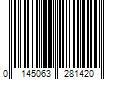 0 145063 281420